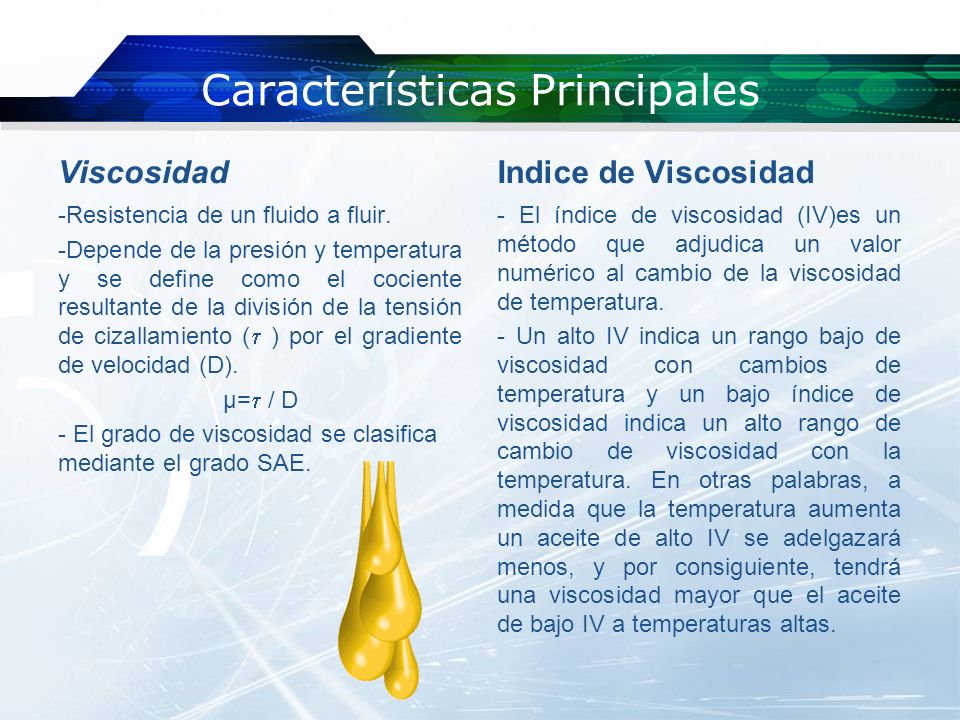 Características Principales

Viscosidad

-Resistencia de un fluido a fluir.

-Depende de la presión y temperatura y se define como el cociente resultante de la división de la tensión de cizallamiento ($\tau$ ) por el gradiente de velocidad (D).

μ=$\tau$ / D

- El grado de viscosidad se clasifica mediante el grado SAE.

Indice de Viscosidad

- El índice de viscosidad (IV)es un método que adjudica un valor numérico al cambio de la viscosidad de temperatura.

- Un alto IV indica un rango bajo de viscosidad con cambios de temperatura y un bajo índice de viscosidad indica un alto rango de cambio de viscosidad con la temperatura. En otras palabras, a medida que la temperatura aumenta un aceite de alto IV se adelgazará menos, y por consiguiente, tendrá una viscosidad mayor que el aceite de bajo IV a temperaturas altas.